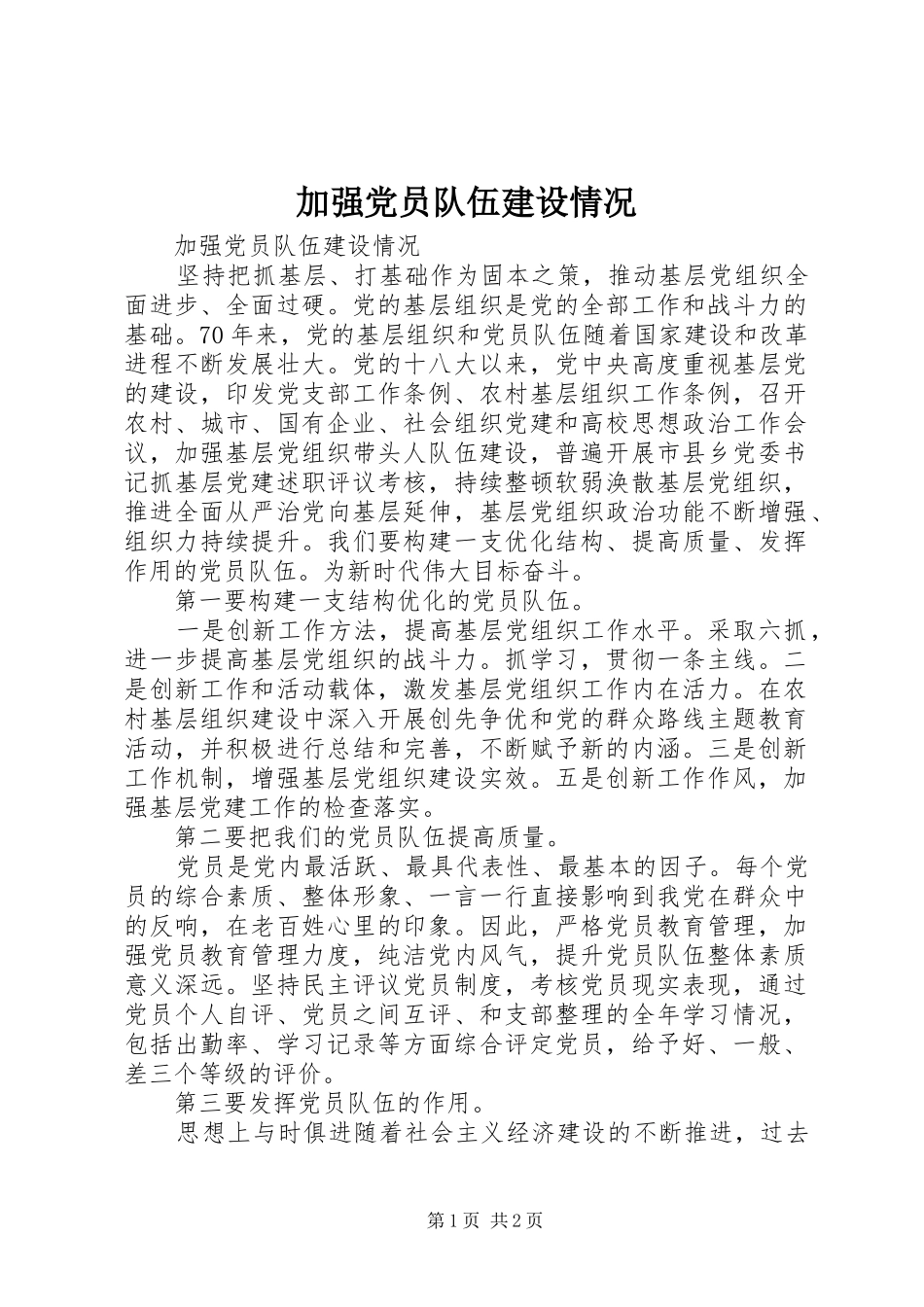 加强党员队伍建设情况

加强党员队伍建设情况

坚持把抓基层、打基础作为固本之策，推动基层党组织全面进步、全面过硬。党的基层组织是党的全部工作和战斗力的基础。70年来，党的基层组织和党员队伍随着国家建设和改革进程不断发展壮大。党的十八大以来，党中央高度重视基层党的建设，印发党支部工作条例、农村基层组织工作条例，召开农村、城市、国有企业、社会组织党建和高校思想政治工作会议，加强基层党组织带头人队伍建设，普遍开展市县乡党委书记抓基层党建述职评议考核，持续整顿软弱涣散基层党组织，推进全面从严治党向基层延伸，基层党组织政治功能不断增强、组织力持续提升。我们要构建一支优化结构、提高质量、发挥作用的党员队伍。为新时代伟大目标奋斗。

第一要构建一支结构优化的党员队伍。

一是创新工作方法，提高基层党组织工作水平。采取六抓，进一步提高基层党组织的战斗力。抓学习，贯彻一条主线。二是创新工作和活动载体，激发基层党组织工作内在活力。在农村基层组织建设中深入开展创先争优和党的群众路线主题教育活动，并积极进行总结和完善，不断赋予新的内涵。三是创新工作机制，增强基层党组织建设实效。五是创新工作作风，加强基层党建工作的检查落实。

第二要把我们的党员队伍提高质量。

党员是党内最活跃、最具代表性、最基本的因子。每个党员的综合素质、整体形象、一言一行直接影响到我党在群众中的反响，在老百姓心里的印象。因此，严格党员教育管理，加强党员教育管理力度，纯洁党内风气，提升党员队伍整体素质意义深远。坚持民主评议党员制度，考核党员现实表现，通过党员个人自评、党员之间互评、和支部整理的全年学习情况，包括出勤率、学习记录等方面综合评定党员，给予好、一般、差三个等级的评价。

第三要发挥党员队伍的作用。

思想上与时俱进随着社会主义经济建设的不断推进，过去

第1页 共2页